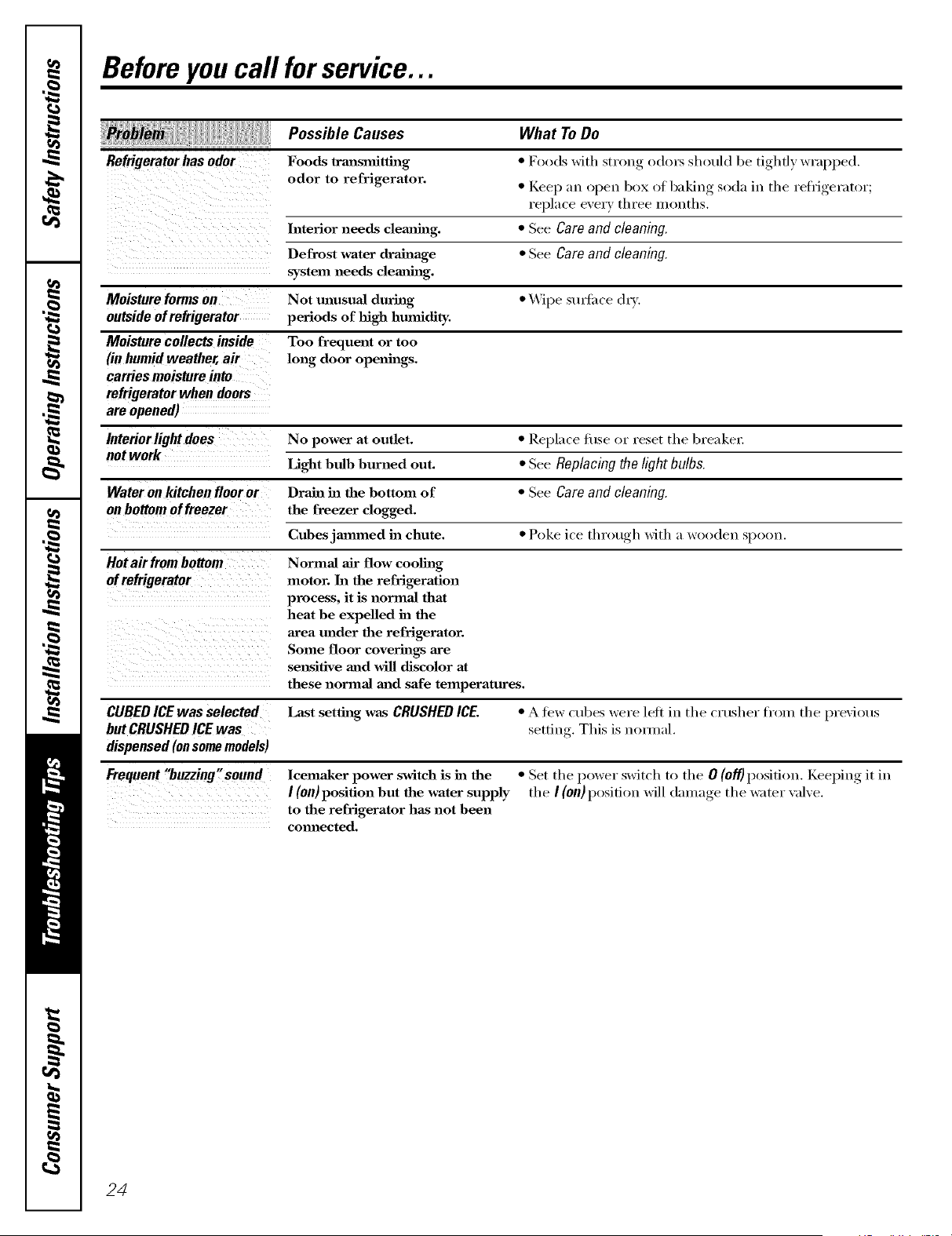 Safety Instructions
Operating Instructions
Installation Instructions
Troubleshooting Tips
Consumer Support

Before you call for service...

| Problem | Possible Causes | What To Do |
|---|---|---|
| Refrigerator has odor | Foods transmitting odor to refrigerator. | • Foods with strong odors should be tightly wrapped. • Keep an open box of baking soda in the refrigerator; replace every three months. |
| | Interior needs cleaning. | • See Care and cleaning. |
| | Defrost water drainage system needs cleaning. | • See Care and cleaning. |
| Moisture forms on outside of refrigerator | Not unusual during periods of high humidity. | • Wipe surface dry. |
| Moisture collects inside (in humid weather, air carries moisture into refrigerator when doors are opened) | Too frequent or too long door openings. | |
| Interior light does not work | No power at outlet. | • Replace fuse or reset the breaker. |
| | Light bulb burned out. | • See Replacing the light bulbs. |
| Water on kitchen floor or on bottom of freezer | Drain in the bottom of the freezer clogged. | • See Care and cleaning. |
| | Cubes jammed in chute. | • Poke ice through with a wooden spoon. |
| Hot air from bottom of refrigerator | Normal air flow cooling motor. In the refrigeration process, it is normal that heat be expelled in the area under the refrigerator. Some floor coverings are sensitive and will discolor at these normal and safe temperatures. | |
| CUBED ICE was selected but CRUSHED ICE was dispensed (on some models) | Last setting was CRUSHED ICE. | • A few cubes were left in the crusher from the previous setting. This is normal. |
| Frequent "buzzing" sound | Icemaker power switch is in the I (on) position but the water supply to the refrigerator has not been connected. | • Set the power switch to the O (off) position. Keeping it in the I (on) position will damage the water valve. |

24